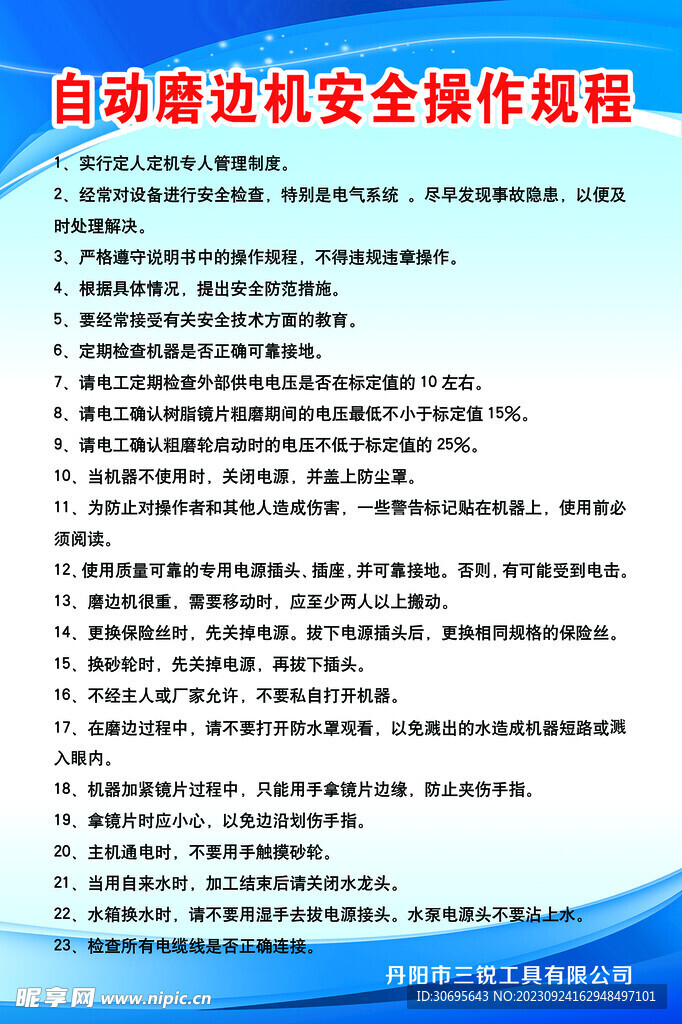 自动磨边机安全操作规程

1、实行定人定机专人管理制度。

2、经常对设备进行安全检查，特别是电气系统 。尽早发现事故隐患，以便及时处理解决。

3、严格遵守说明书中的操作规程，不得违规违章操作。

4、根据具体情况，提出安全防范措施。

5、要经常接受有关安全技术方面的教育。

6、定期检查机器是否正确可靠接地。

7、请电工定期检查外部供电电压是否在标定值的 10 左右。

8、请电工确认树脂镜片粗磨期间的电压最低不小于标定值 15%。

9、请电工确认粗磨轮启动时的电压不低于标定值的 25%。

10、当机器不使用时，关闭电源，并盖上防尘罩。

11、为防止对操作者和其他人造成伤害，一些警告标记贴在机器上，使用前必须阅读。

12、使用质量可靠的专用电源插头、插座，并可靠接地。否则，有可能受到电击。

13、磨边机很重，需要移动时，应至少两人以上搬动。

14、更换保险丝时，先关掉电源。拔下电源插头后，更换相同规格的保险丝。

15、换砂轮时，先关掉电源，再拔下插头。

16、不经主人或厂家允许，不要私自打开机器。

17、在磨边过程中，请不要打开防水罩观看，以免溅出的水造成机器短路或溅入眼内。

18、机器加紧镜片过程中，只能用手拿镜片边缘，防止夹伤手指。

19、拿镜片时应小心，以免边沿划伤手指。

20、主机通电时，不要用手触摸砂轮。

21、当用自来水时，加工结束后请关闭水龙头。

22、水箱换水时，请不要用湿手去拔电源接头。水泵电源头不要沾上水。

23、检查所有电缆线是否正确连接。

丹阳市三锐工具有限公司

昵享网 www.nipic.cn

ID:30695643 NO:20230924162948497101